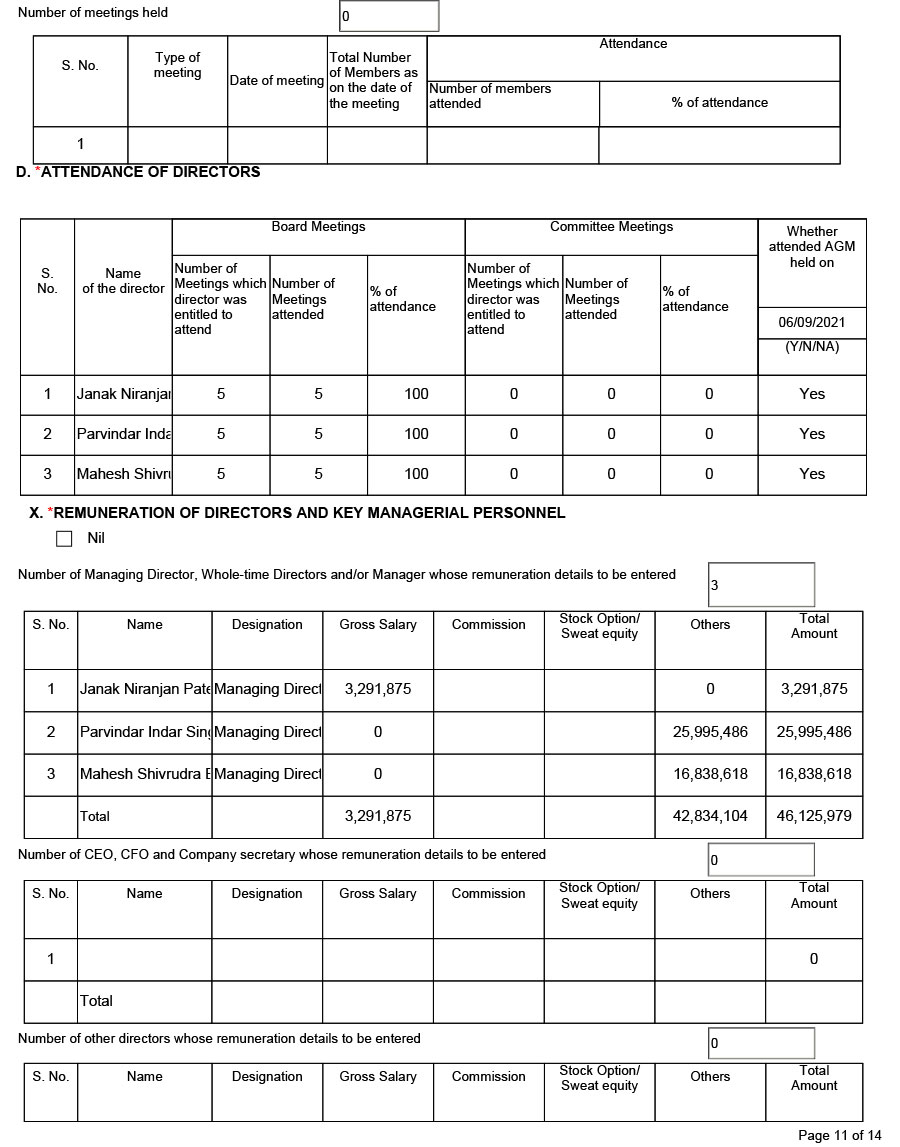 Number of meetings held 0

| S. No. | Type of meeting | Date of meeting | Total Number of Members as on the date of the meeting | Attendance: Number of members attended | Attendance: % of attendance |
|---|---|---|---|---|---|
| 1 | | | | | |

D. *ATTENDANCE OF DIRECTORS

| S. No. | Name of the director | Board Meetings: Number of Meetings which director was entitled to attend | Board Meetings: Number of Meetings attended | Board Meetings: % of attendance | Committee Meetings: Number of Meetings which director was entitled to attend | Committee Meetings: Number of Meetings attended | Committee Meetings: % of attendance | Whether attended AGM held on 06/09/2021 (Y/N/NA) |
|---|---|---|---|---|---|---|---|---|
| 1 | Janak Niranjar | 5 | 5 | 100 | 0 | 0 | 0 | Yes |
| 2 | Parvindar Inda | 5 | 5 | 100 | 0 | 0 | 0 | Yes |
| 3 | Mahesh Shivru | 5 | 5 | 100 | 0 | 0 | 0 | Yes |

X. *REMUNERATION OF DIRECTORS AND KEY MANAGERIAL PERSONNEL

Nil

Number of Managing Director, Whole-time Directors and/or Manager whose remuneration details to be entered 3

| S. No. | Name | Designation | Gross Salary | Commission | Stock Option/ Sweat equity | Others | Total Amount |
|---|---|---|---|---|---|---|---|
| 1 | Janak Niranjan Pate | Managing Direct | 3,291,875 | | | 0 | 3,291,875 |
| 2 | Parvindar Indar Sin | Managing Direct | 0 | | | 25,995,486 | 25,995,486 |
| 3 | Mahesh Shivrudra E | Managing Direct | 0 | | | 16,838,618 | 16,838,618 |
| | Total | | 3,291,875 | | | 42,834,104 | 46,125,979 |

Number of CEO, CFO and Company secretary whose remuneration details to be entered 0

| S. No. | Name | Designation | Gross Salary | Commission | Stock Option/ Sweat equity | Others | Total Amount |
|---|---|---|---|---|---|---|---|
| 1 | | | | | | | 0 |
| | Total | | | | | | |

Number of other directors whose remuneration details to be entered 0

| S. No. | Name | Designation | Gross Salary | Commission | Stock Option/ Sweat equity | Others | Total Amount |
|---|---|---|---|---|---|---|---|

Page 11 of 14